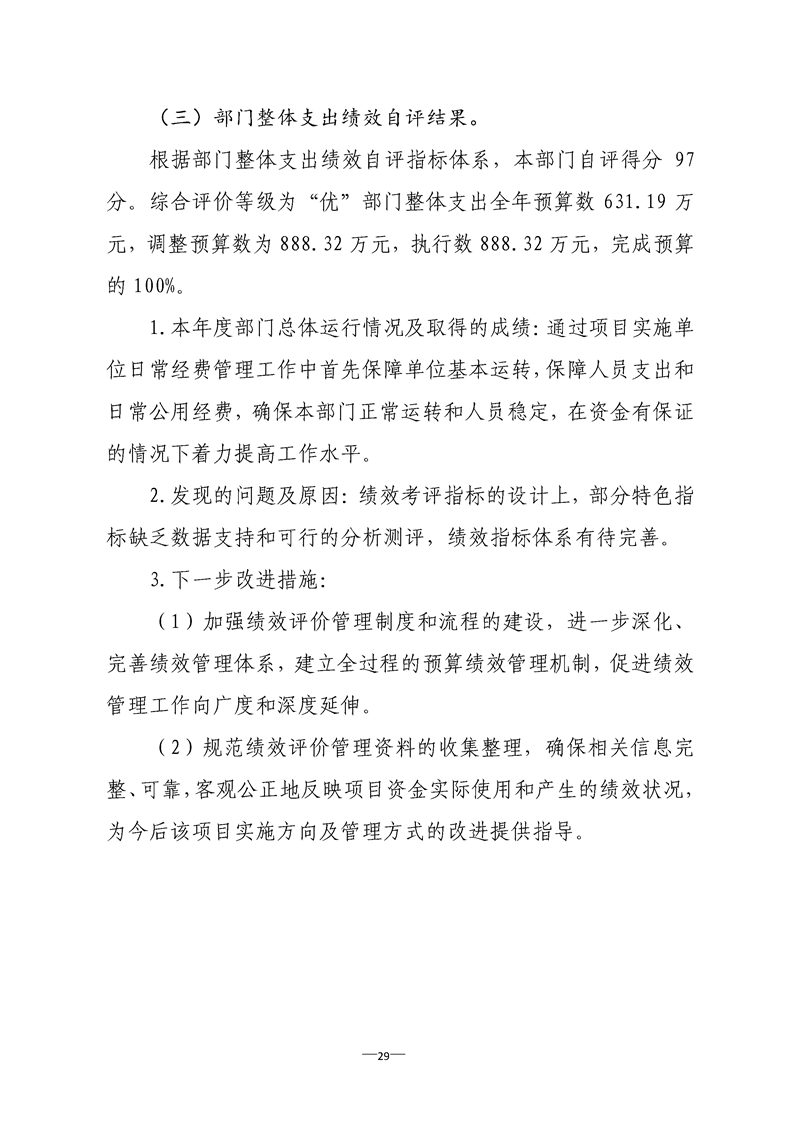 （三）部门整体支出绩效自评结果。

根据部门整体支出绩效自评指标体系，本部门自评得分97分。综合评价等级为“优”部门整体支出全年预算数631.19万元，调整预算数为888.32万元，执行数888.32万元，完成预算的100%。

1.本年度部门总体运行情况及取得的成绩：通过项目实施单位日常经费管理工作中首先保障单位基本运转，保障人员支出和日常公用经费，确保本部门正常运转和人员稳定，在资金有保证的情况下着力提高工作水平。

2.发现的问题及原因：绩效考评指标的设计上，部分特色指标缺乏数据支持和可行的分析测评，绩效指标体系有待完善。

3.下一步改进措施：

（1）加强绩效评价管理制度和流程的建设，进一步深化、完善绩效管理体系，建立全过程的预算绩效管理机制，促进绩效管理工作向广度和深度延伸。

（2）规范绩效评价管理资料的收集整理，确保相关信息完整、可靠，客观公正地反映项目资金实际使用和产生的绩效状况，为今后该项目实施方向及管理方式的改进提供指导。

—29—